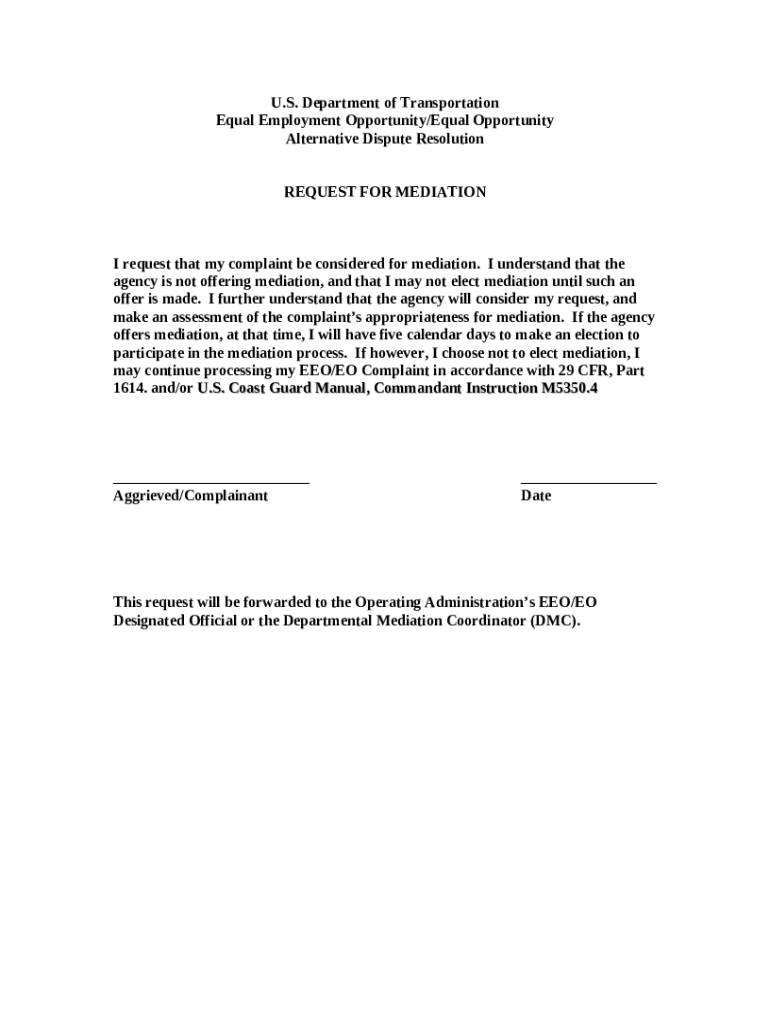 U.S. Department of Transportation
Equal Employment Opportunity/Equal Opportunity
Alternative Dispute Resolution

REQUEST FOR MEDIATION

I request that my complaint be considered for mediation. I understand that the agency is not offering mediation, and that I may not elect mediation until such an offer is made. I further understand that the agency will consider my request, and make an assessment of the complaint's appropriateness for mediation. If the agency offers mediation, at that time, I will have five calendar days to make an election to participate in the mediation process. If however, I choose not to elect mediation, I may continue processing my EEO/EO Complaint in accordance with 29 CFR, Part 1614. and/or U.S. Coast Guard Manual, Commandant Instruction M5350.4

Aggrieved/Complainant

Date

This request will be forwarded to the Operating Administration's EEO/EO Designated Official or the Departmental Mediation Coordinator (DMC).